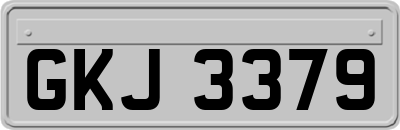 GKJ 3379